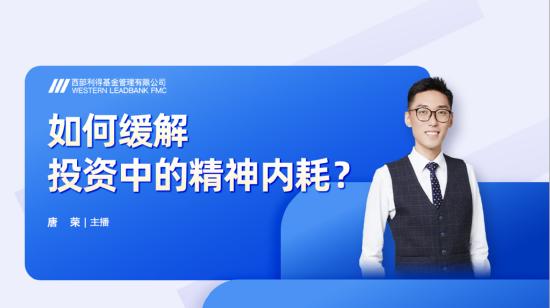 西部利得基金管理有限公司
WESTERN LEADBANK FMC

如何缓解
投资中的精神内耗？

唐 荣 | 主播